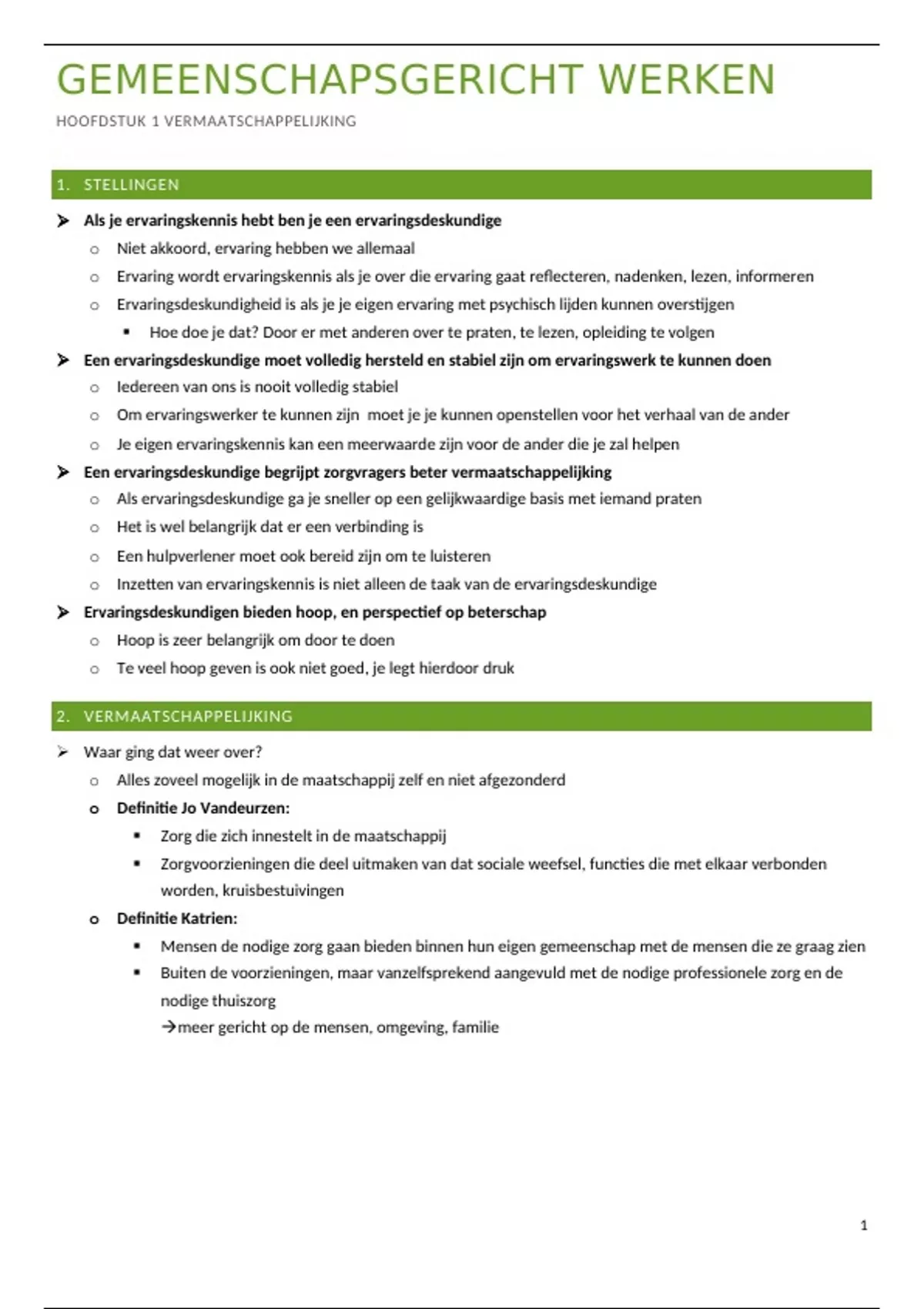 GEMEENSCHAPSGERICHT WERKEN

HOOFDSTUK 1 VERMAATSCHAPPELIJKING

1. STELLINGEN

➢ Als je ervaringskennis hebt ben je een ervaringsdeskundige
  o Niet akkoord, ervaring hebben we allemaal
  o Ervaring wordt ervaringskennis als je over die ervaring gaat reflecteren, nadenken, lezen, informeren
  o Ervaringsdeskundigheid is als je je eigen ervaring met psychisch lijden kunnen overstijgen
    ▪ Hoe doe je dat? Door er met anderen over te praten, te lezen, opleiding te volgen
➢ Een ervaringsdeskundige moet volledig hersteld en stabiel zijn om ervaringswerk te kunnen doen
  o Iedereen van ons is nooit volledig stabiel
  o Om ervaringswerker te kunnen zijn moet je je kunnen openstellen voor het verhaal van de ander
  o Je eigen ervaringskennis kan een meerwaarde zijn voor de ander die je zal helpen
➢ Een ervaringsdeskundige begrijpt zorgvragers beter vermaatschappelijking
  o Als ervaringsdeskundige ga je sneller op een gelijkwaardige basis met iemand praten
  o Het is wel belangrijk dat er een verbinding is
  o Een hulpverlener moet ook bereid zijn om te luisteren
  o Inzetten van ervaringskennis is niet alleen de taak van de ervaringsdeskundige
➢ Ervaringsdeskundigen bieden hoop, en perspectief op beterschap
  o Hoop is zeer belangrijk om door te doen
  o Te veel hoop geven is ook niet goed, je legt hierdoor druk

2. VERMAATSCHAPPELIJKING

➢ Waar ging dat weer over?
  o Alles zoveel mogelijk in de maatschappij zelf en niet afgezonderd
  o Definitie Jo Vandeurzen:
    ▪ Zorg die zich innestelt in de maatschappij
    ▪ Zorgvoorzieningen die deel uitmaken van dat sociale weefsel, functies die met elkaar verbonden worden, kruisbestuivingen
  o Definitie Katrien:
    ▪ Mensen de nodige zorg gaan bieden binnen hun eigen gemeenschap met de mensen die ze graag zien
    ▪ Buiten de voorzieningen, maar vanzelfsprekend aangevuld met de nodige professionele zorg en de nodige thuiszorg
      →meer gericht op de mensen, omgeving, familie

1